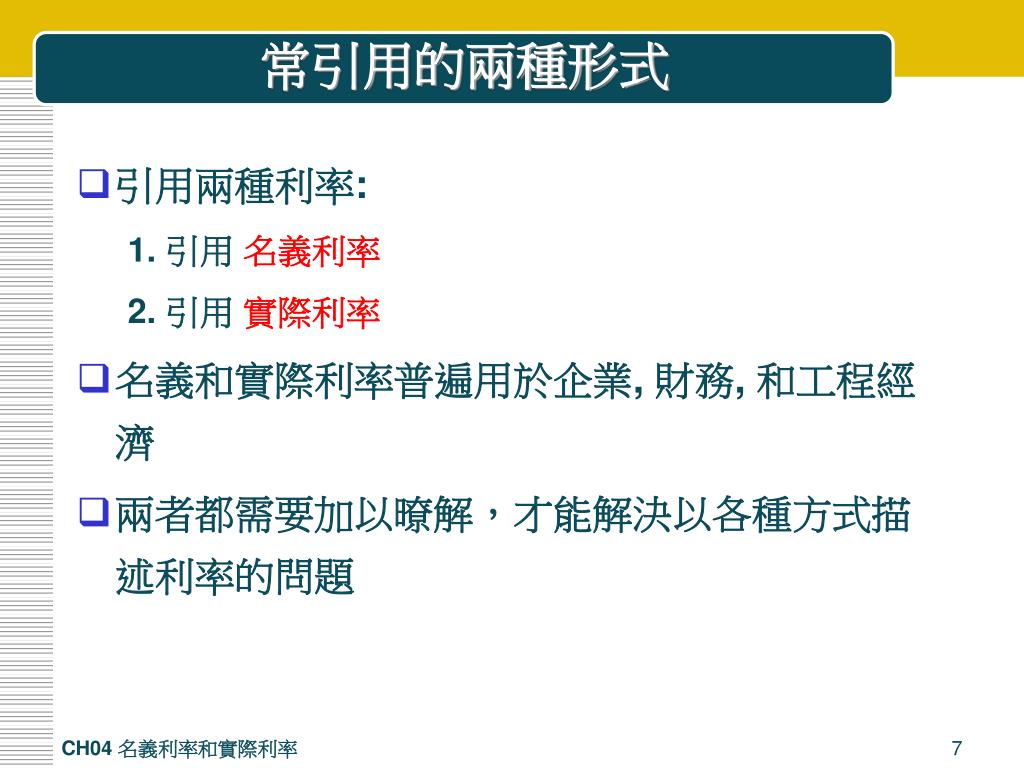 常引用的兩種形式

❑引用兩種利率:

1. 引用 名義利率

2. 引用 實際利率

❑名義和實際利率普遍用於企業, 財務, 和工程經濟

❑兩者都需要加以瞭解，才能解決以各種方式描述利率的問題

CH04 名義利率和實際利率

7